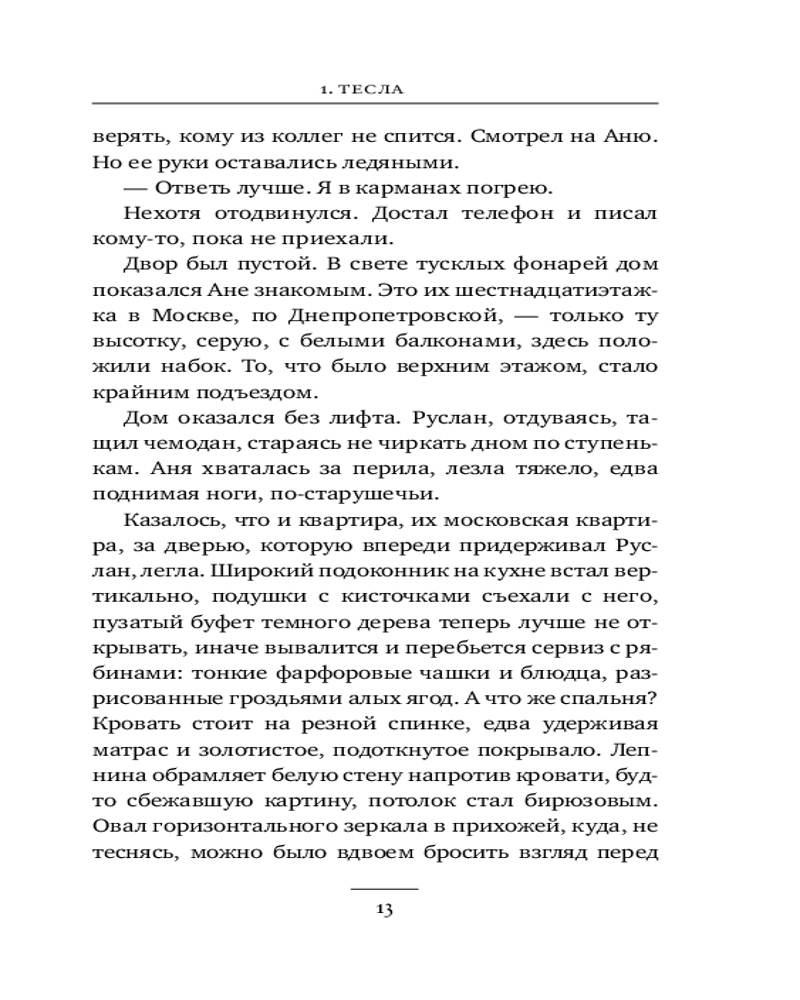 1. ТЕСЛА

верять, кому из коллег не спится. Смотрел на Аню. Но ее руки оставались ледяными.

— Ответь лучше. Я в карманах погрею.

Нехотя отодвинулся. Достал телефон и писал кому-то, пока не приехали.

Двор был пустой. В свете тусклых фонарей дом показался Ане знакомым. Это их шестнадцатиэтажка в Москве, по Днепропетровской, — только ту высотку, серую, с белыми балконами, здесь положили набок. То, что было верхним этажом, стало крайним подъездом.

Дом оказался без лифта. Руслан, отдуваясь, тащил чемодан, стараясь не чиркать дном по ступенькам. Аня хваталась за перила, лезла тяжело, едва поднимая ноги, по-старушечьи.

Казалось, что и квартира, их московская квартира, за дверью, которую впереди придерживал Руслан, легла. Широкий подоконник на кухне встал вертикально, подушки с кисточками съехали с него, пузатый буфет темного дерева теперь лучше не открывать, иначе вывалится и перебьется сервиз с рябинами: тонкие фарфоровые чашки и блюдца, разрисованные гроздьями алых ягод. А что же спальня? Кровать стоит на резной спинке, едва удерживая матрас и золотистое, подоткнутое покрывало. Лепнина обрамляет белую стену напротив кровати, будто сбежавшую картину, потолок стал бирюзовым. Овал горизонтального зеркала в прихожей, куда, не теснясь, можно было вдвоем бросить взгляд перед

13